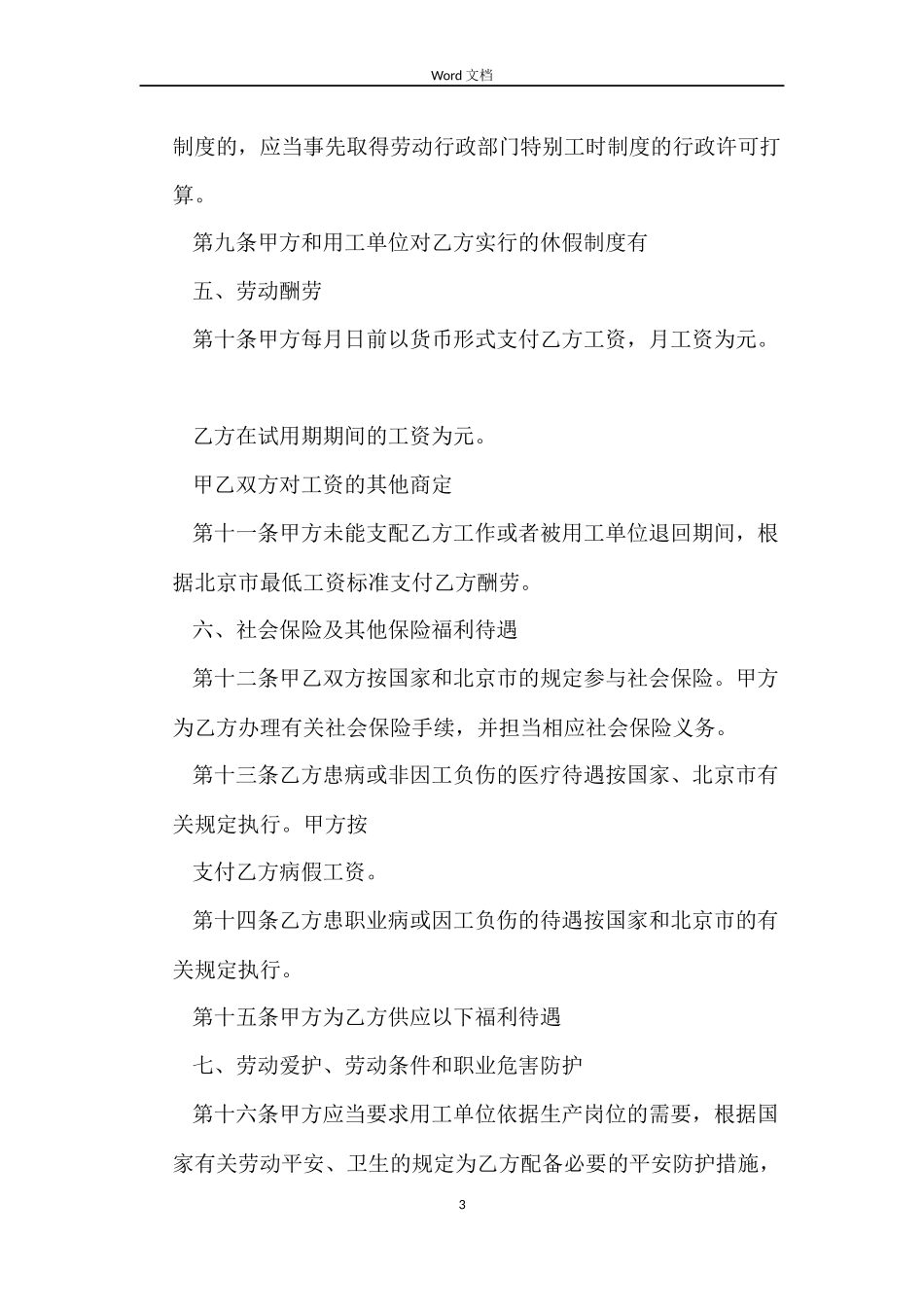 Word 文档

制度的，应当事先取得劳动行政部门特别工时制度的行政许可打算。

第九条甲方和用工单位对乙方实行的休假制度有

五、劳动酬劳

第十条甲方每月日前以货币形式支付乙方工资，月工资为元。

乙方在试用期期间的工资为元。

甲乙双方对工资的其他商定

第十一条甲方未能支配乙方工作或者被用工单位退回期间，根据北京市最低工资标准支付乙方酬劳。

六、社会保险及其他保险福利待遇

第十二条甲乙双方按国家和北京市的规定参与社会保险。甲方为乙方办理有关社会保险手续，并担当相应社会保险义务。

第十三条乙方患病或非因工负伤的医疗待遇按国家、北京市有关规定执行。甲方按

支付乙方病假工资。

第十四条乙方患职业病或因工负伤的待遇按国家和北京市的有关规定执行。

第十五条甲方为乙方供应以下福利待遇

七、劳动爱护、劳动条件和职业危害防护

第十六条甲方应当要求用工单位依据生产岗位的需要，根据国家有关劳动平安、卫生的规定为乙方配备必要的平安防护措施，

3